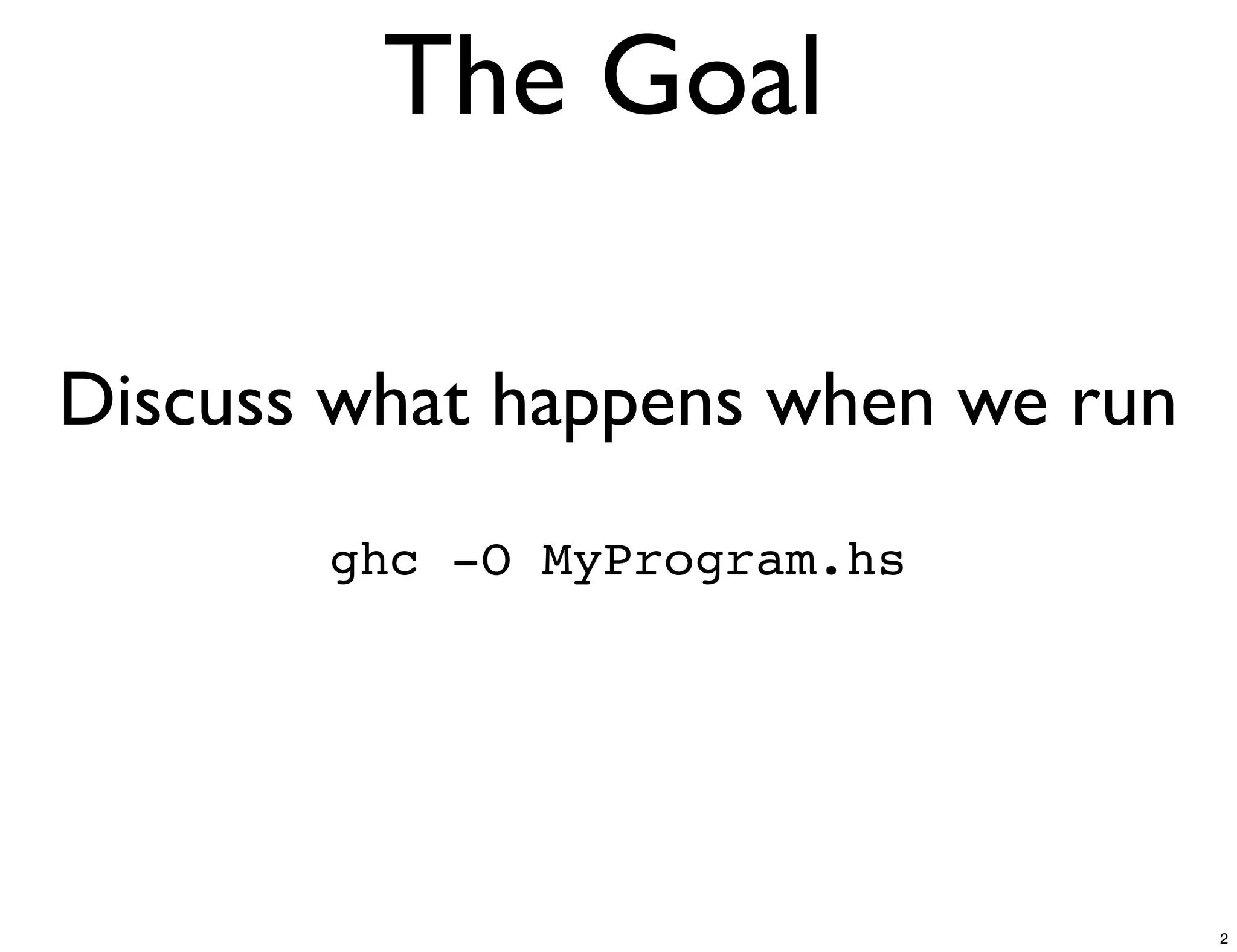 The Goal

Discuss what happens when we run

ghc -O MyProgram.hs

2